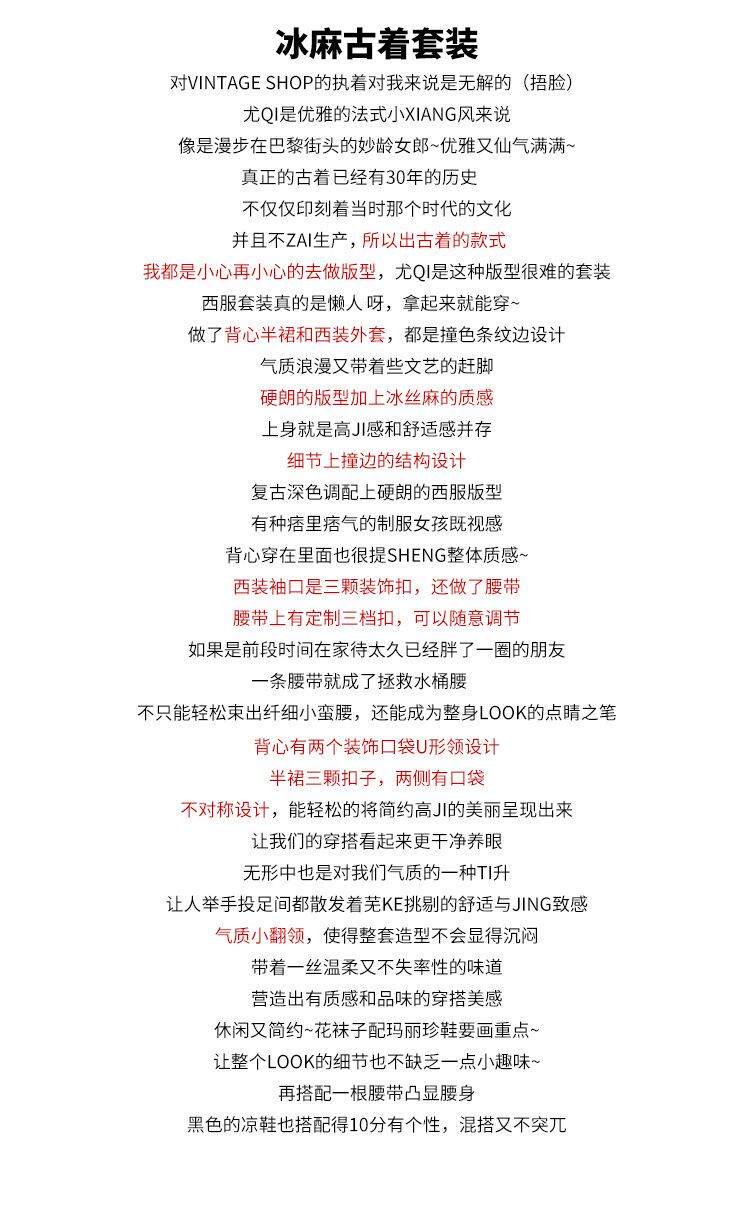 冰麻古着套装

对VINTAGE SHOP的执着对我来说是无解的（捂脸）

尤QI是优雅的法式小XIANG风来说

像是漫步在巴黎街头的妙龄女郎~优雅又仙气满满~

真正的古着已经有30年的历史

不仅仅印刻着当时那个时代的文化

并且不ZAI生产，所以出古着的款式

我都是小心再小心的去做版型，尤QI是这种版型很难的套装

西服套装真的是懒人呀，拿起来就能穿~

做了背心半裙和西装外套，都是撞色条纹边设计

气质浪漫又带着些文艺的赶脚

硬朗的版型加上冰丝麻的质感

上身就是高JI感和舒适感并存

细节上撞边的结构设计

复古深色调配上硬朗的西服版型

有种痞里痞气的制服女孩既视感

背心穿在里面也很提SHENG整体质感~

西装袖口是三颗装饰扣，还做了腰带

腰带上有定制三档扣，可以随意调节

如果是前段时间在家待太久已经胖了一圈的朋友

一条腰带就成了拯救水桶腰

不只能轻松束出纤细小蛮腰，还能成为整身LOOK的点睛之笔

背心有两个装饰口袋U形领设计

半裙三颗扣子，两侧有口袋

不对称设计，能轻松的将简约高JI的美丽呈现出来

让我们的穿搭看起来更干净养眼

无形中也是对我们气质的一种TI升

让人举手投足间都散发着芜KE挑剔的舒适与JING致感

气质小翻领，使得整套造型不会显得沉闷

带着一丝温柔又不失率性的味道

营造出有质感和品味的穿搭美感

休闲又简约~花袜子配玛丽珍鞋要画重点~

让整个LOOK的细节也不缺乏一点小趣味~

再搭配一根腰带凸显腰身

黑色的凉鞋也搭配得10分有个性，混搭又不突兀